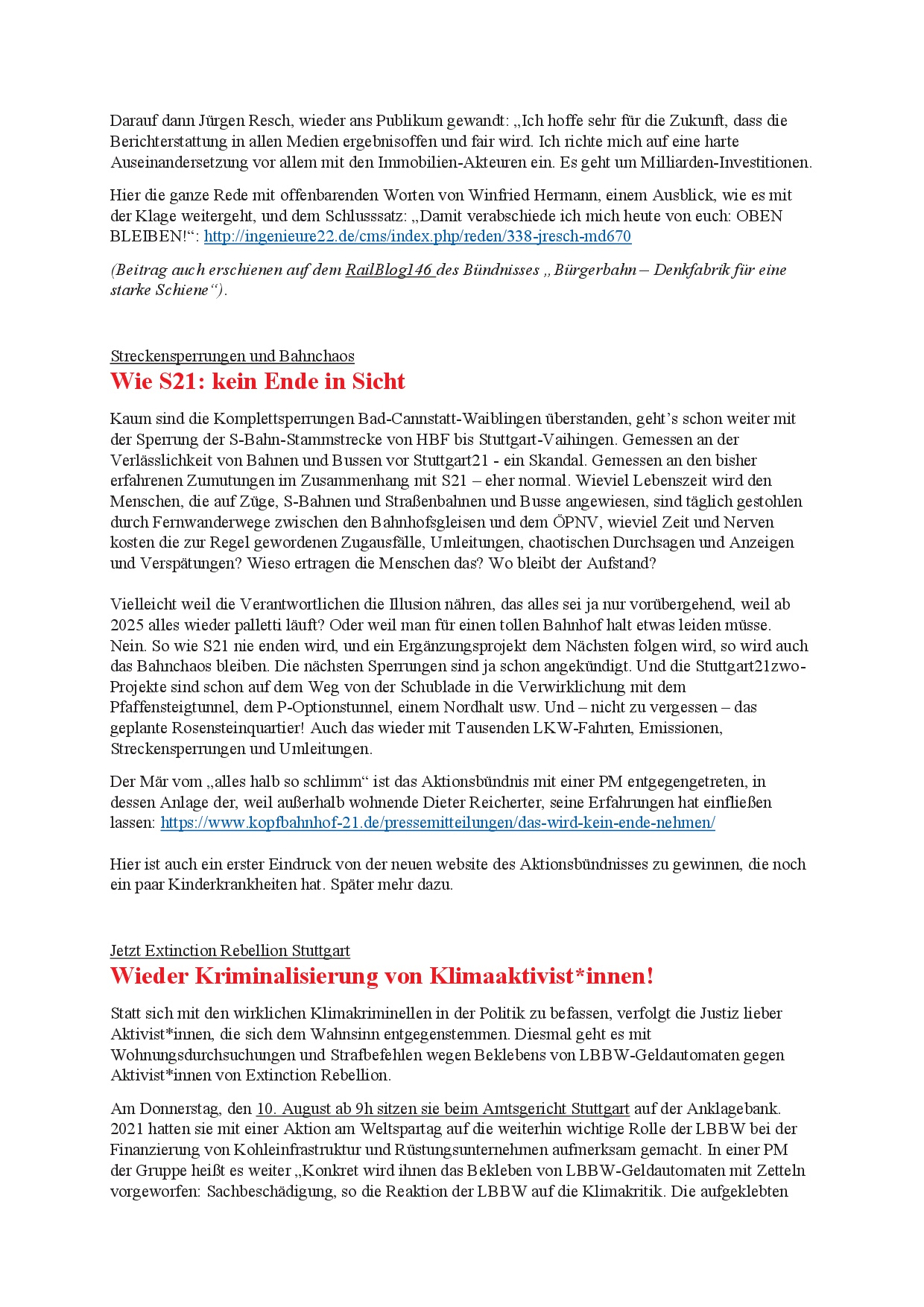 Darauf dann Jürgen Resch, wieder ans Publikum gewandt: „Ich hoffe sehr für die Zukunft, dass die Berichterstattung in allen Medien ergebnisoffen und fair wird. Ich richte mich auf eine harte Auseinandersetzung vor allem mit den Immobilien-Akteuren ein. Es geht um Milliarden-Investitionen.

Hier die ganze Rede mit offenbarenden Worten von Winfried Hermann, einem Ausblick, wie es mit der Klage weitergeht, und dem Schlusssatz: „Damit verabschiede ich mich heute von euch: OBEN BLEIBEN!“: http://ingenieure22.de/cms/index.php/reden/338-jresch-md670

(Beitrag auch erschienen auf dem RailBlog146 des Bündnisses „Bürgerbahn – Denkfabrik für eine starke Schiene“).

Streckensperrungen und Bahnchaos
Wie S21: kein Ende in Sicht

Kaum sind die Komplettsperrungen Bad-Cannstatt-Waiblingen überstanden, geht’s schon weiter mit der Sperrung der S-Bahn-Stammstrecke von HBF bis Stuttgart-Vaihingen. Gemessen an der Verlässlichkeit von Bahnen und Bussen vor Stuttgart21 - ein Skandal. Gemessen an den bisher erfahrenen Zumutungen im Zusammenhang mit S21 – eher normal. Wieviel Lebenszeit wird den Menschen, die auf Züge, S-Bahnen und Straßenbahnen und Busse angewiesen, sind täglich gestohlen durch Fernwanderwege zwischen den Bahnhofsgleisen und dem ÖPNV, wieviel Zeit und Nerven kosten die zur Regel gewordenen Zugausfälle, Umleitungen, chaotischen Durchsagen und Anzeigen und Verspätungen? Wieso ertragen die Menschen das? Wo bleibt der Aufstand?

Vielleicht weil die Verantwortlichen die Illusion nähren, das alles sei ja nur vorübergehend, weil ab 2025 alles wieder palletti läuft? Oder weil man für einen tollen Bahnhof halt etwas leiden müsse. Nein. So wie S21 nie enden wird, und ein Ergänzungsprojekt dem Nächsten folgen wird, so wird auch das Bahnchaos bleiben. Die nächsten Sperrungen sind ja schon angekündigt. Und die Stuttgart21zwo-Projekte sind schon auf dem Weg von der Schublade in die Verwirklichung mit dem Pfaffensteigtunnel, dem P-Optionstunnel, einem Nordhalt usw. Und – nicht zu vergessen – das geplante Rosensteinquartier! Auch das wieder mit Tausenden LKW-Fahrten, Emissionen, Streckensperrungen und Umleitungen.

Der Mär vom „alles halb so schlimm“ ist das Aktionsbündnis mit einer PM entgegengetreten, in dessen Anlage der, weil außerhalb wohnende Dieter Reicherter, seine Erfahrungen hat einfließen lassen: https://www.kopfbahnhof-21.de/pressemitteilungen/das-wird-kein-ende-nehmen/

Hier ist auch ein erster Eindruck von der neuen website des Aktionsbündnisses zu gewinnen, die noch ein paar Kinderkrankheiten hat. Später mehr dazu.

Jetzt Extinction Rebellion Stuttgart
Wieder Kriminalisierung von Klimaaktivist*innen!

Statt sich mit den wirklichen Klimakriminellen in der Politik zu befassen, verfolgt die Justiz lieber Aktivist*innen, die sich dem Wahnsinn entgegenstemmen. Diesmal geht es mit Wohnungsdurchsuchungen und Strafbefehlen wegen Beklebens von LBBW-Geldautomaten gegen Aktivist*innen von Extinction Rebellion.

Am Donnerstag, den 10. August ab 9h sitzen sie beim Amtsgericht Stuttgart auf der Anklagebank. 2021 hatten sie mit einer Aktion am Weltspartag auf die weiterhin wichtige Rolle der LBBW bei der Finanzierung von Kohleinfrastruktur und Rüstungsunternehmen aufmerksam gemacht. In einer PM der Gruppe heißt es weiter „Konkret wird ihnen das Bekleben von LBBW-Geldautomaten mit Zetteln vorgeworfen: Sachbeschädigung, so die Reaktion der LBBW auf die Klimakritik. Die aufgeklebten